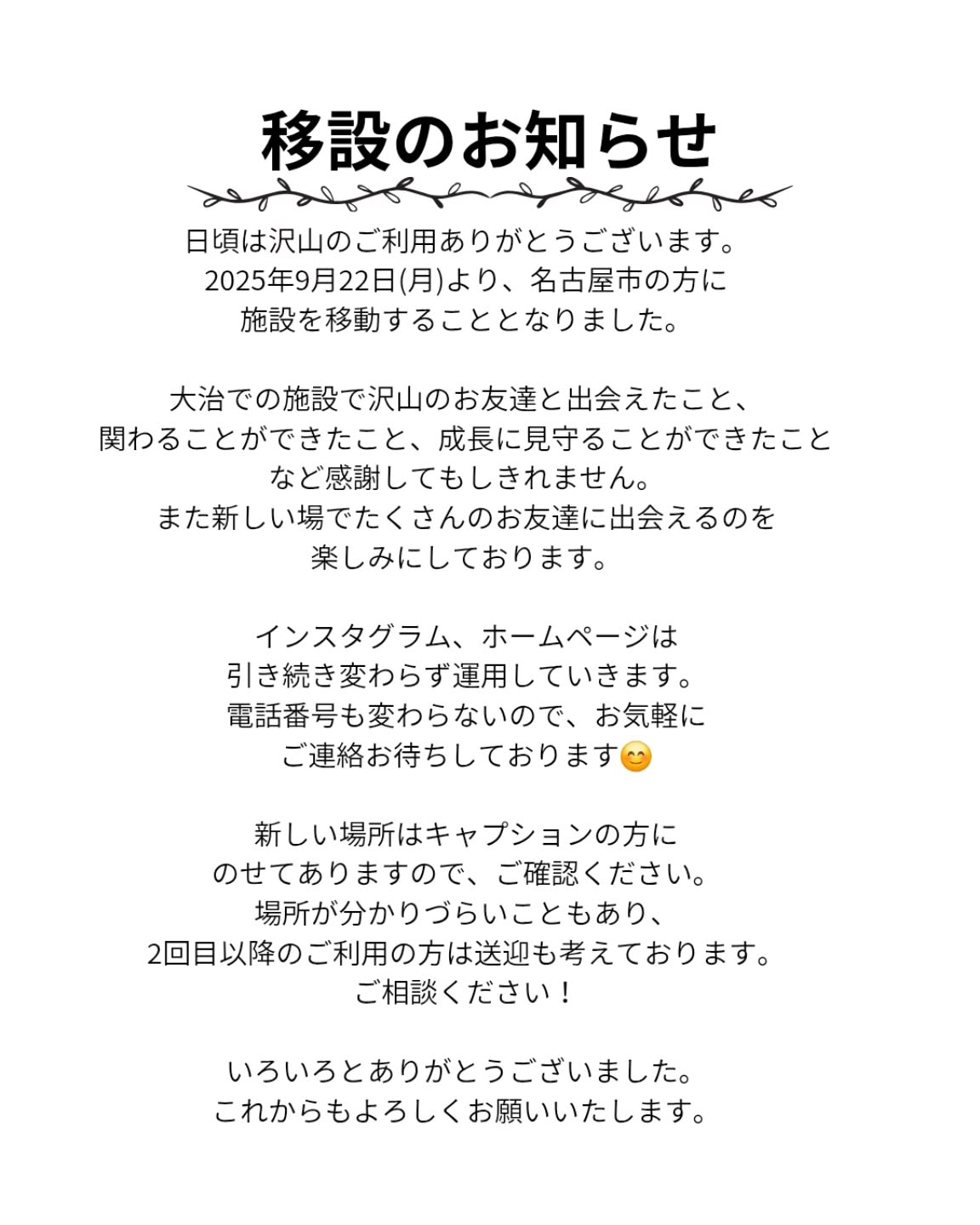 移設のお知らせ

日頃は沢山のご利用ありがとうございます。
2025年9月22日(月)より、名古屋市の方に
施設を移動することとなりました。

大治での施設で沢山のお友達と出会えたこと、
関わることができたこと、成長に見守ることができたこと
など感謝してもしきれません。
また新しい場でたくさんのお友達に出会えるのを
楽しみにしております。

インスタグラム、ホームページは
引き続き変わらず運用していきます。
電話番号も変わらないので、お気軽に
ご連絡お待ちしております😊

新しい場所はキャプションの方に
のせてありますので、ご確認ください。
場所が分かりづらいこともあり、
2回目以降のご利用の方は送迎も考えております。
ご相談ください！

いろいろとありがとうございました。
これからもよろしくお願いいたします。